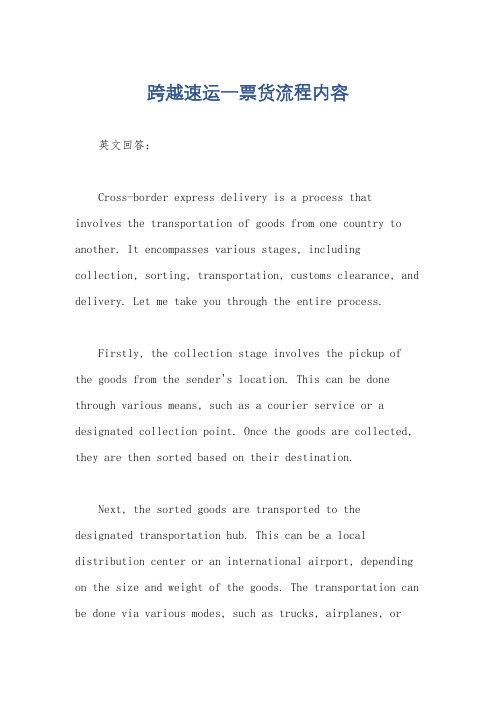 跨越速运一票货流程内容

英文回答：

Cross-border express delivery is a process that involves the transportation of goods from one country to another. It encompasses various stages, including collection, sorting, transportation, customs clearance, and delivery. Let me take you through the entire process.

Firstly, the collection stage involves the pickup of the goods from the sender's location. This can be done through various means, such as a courier service or a designated collection point. Once the goods are collected, they are then sorted based on their destination.

Next, the sorted goods are transported to the designated transportation hub. This can be a local distribution center or an international airport, depending on the size and weight of the goods. The transportation can be done via various modes, such as trucks, airplanes, or